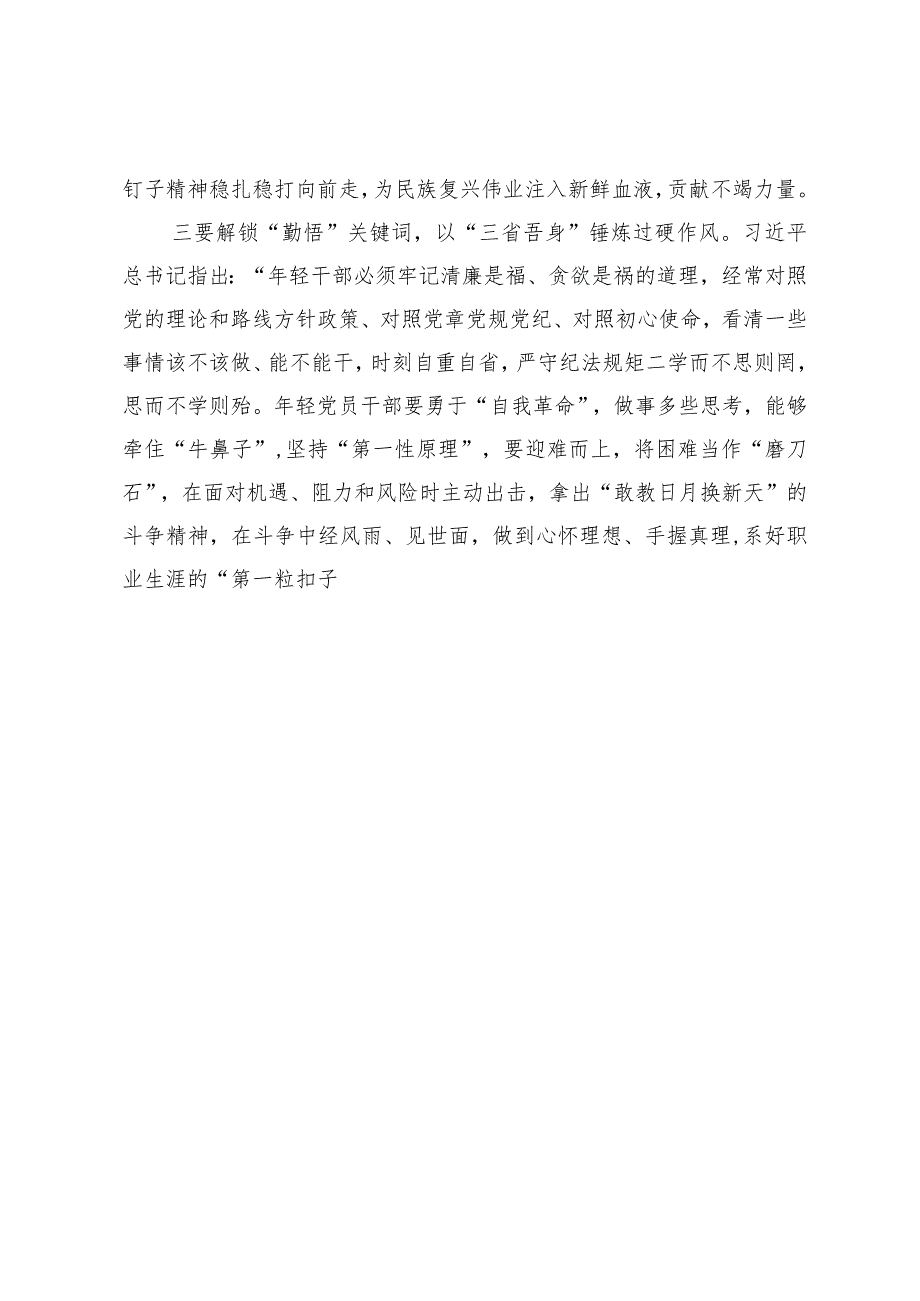 钉子精神稳扎稳打向前走，为民族复兴伟业注入新鲜血液，贡献不竭力量。

三要解锁“勤悟”关键词，以“三省吾身”锤炼过硬作风。习近平总书记指出：“年轻干部必须牢记清廉是福、贪欲是祸的道理，经常对照党的理论和路线方针政策、对照党章党规党纪、对照初心使命，看清一些事情该不该做、能不能干，时刻自重自省，严守纪法规矩二学而不思则罔，思而不学则殆。年轻党员干部要勇于“自我革命”，做事多些思考，能够牵住“牛鼻子”，坚持“第一性原理”，要迎难而上，将困难当作“磨刀石”，在面对机遇、阻力和风险时主动出击，拿出“敢教日月换新天”的斗争精神，在斗争中经风雨、见世面，做到心怀理想、手握真理，系好职业生涯的“第一粒扣子